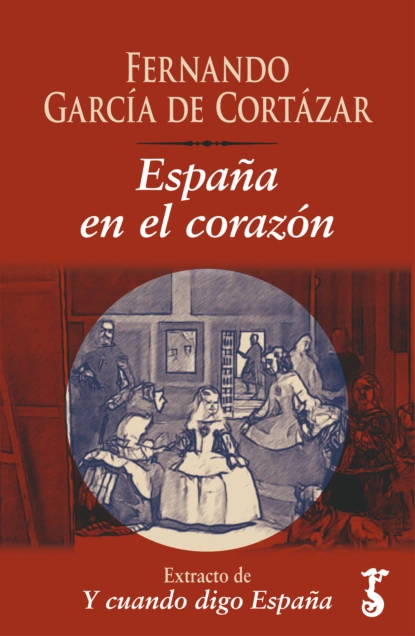 FERNANDO
GARCÍA DE CORTÁZAR

España
en el corazón

Extracto de
Y cuando digo España